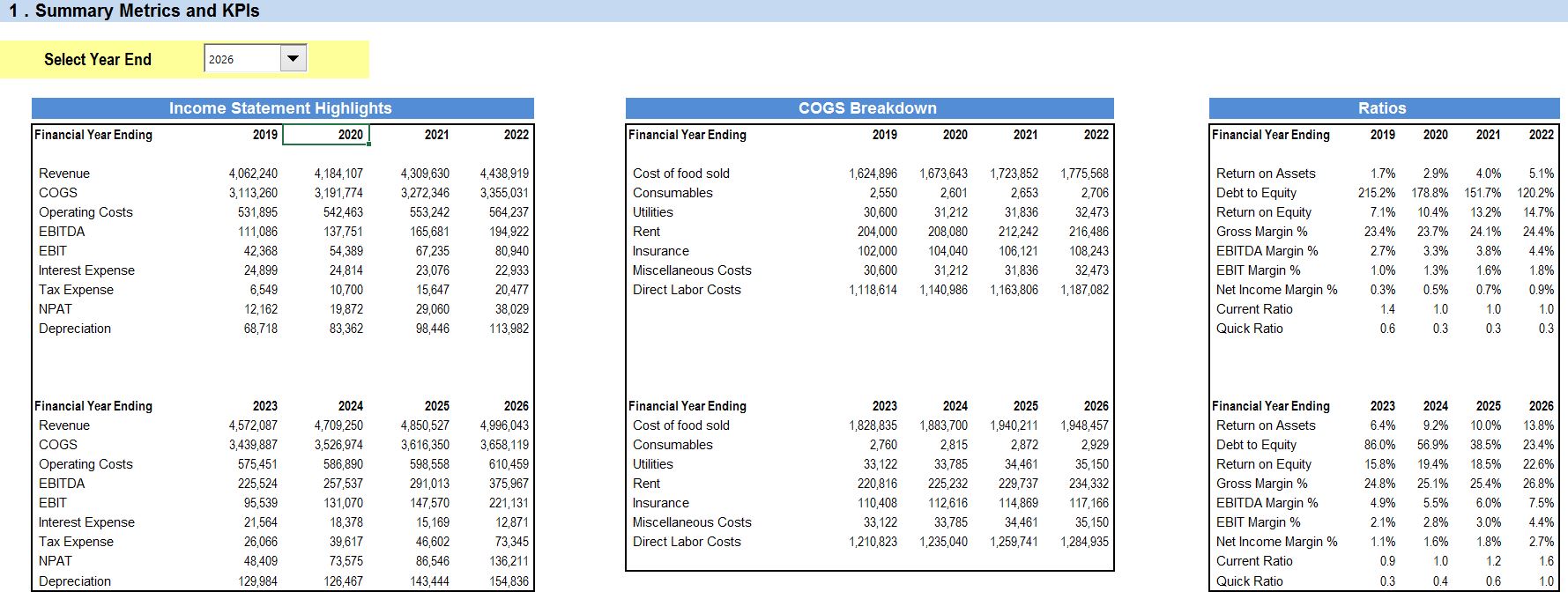 1 . Summary Metrics and KPIs

Select Year End 2026

Income Statement Highlights

| Financial Year Ending | 2019 | 2020 | 2021 | 2022 |
|---|---|---|---|---|
| Revenue | 4,062,240 | 4,184,107 | 4,309,630 | 4,438,919 |
| COGS | 3,113,260 | 3,191,774 | 3,272,346 | 3,355,031 |
| Operating Costs | 531,895 | 542,463 | 553,242 | 564,237 |
| EBITDA | 111,086 | 137,751 | 165,681 | 194,922 |
| EBIT | 42,368 | 54,389 | 67,235 | 80,940 |
| Interest Expense | 24,899 | 24,814 | 23,076 | 22,933 |
| Tax Expense | 6,549 | 10,700 | 15,647 | 20,477 |
| NPAT | 12,162 | 19,872 | 29,060 | 38,029 |
| Depreciation | 68,718 | 83,362 | 98,446 | 113,982 |

| Financial Year Ending | 2023 | 2024 | 2025 | 2026 |
|---|---|---|---|---|
| Revenue | 4,572,087 | 4,709,250 | 4,850,527 | 4,996,043 |
| COGS | 3,439,887 | 3,526,974 | 3,616,350 | 3,658,119 |
| Operating Costs | 575,451 | 586,890 | 598,558 | 610,459 |
| EBITDA | 225,524 | 257,537 | 291,013 | 375,967 |
| EBIT | 95,539 | 131,070 | 147,570 | 221,131 |
| Interest Expense | 21,564 | 18,378 | 15,169 | 12,871 |
| Tax Expense | 26,066 | 39,617 | 46,602 | 73,345 |
| NPAT | 48,409 | 73,575 | 86,546 | 136,211 |
| Depreciation | 129,984 | 126,467 | 143,444 | 154,836 |

COGS Breakdown

| Financial Year Ending | 2019 | 2020 | 2021 | 2022 |
|---|---|---|---|---|
| Cost of food sold | 1,624,896 | 1,673,643 | 1,723,852 | 1,775,568 |
| Consumables | 2,550 | 2,601 | 2,653 | 2,706 |
| Utilities | 30,600 | 31,212 | 31,836 | 32,473 |
| Rent | 204,000 | 208,080 | 212,242 | 216,486 |
| Insurance | 102,000 | 104,040 | 106,121 | 108,243 |
| Miscellaneous Costs | 30,600 | 31,212 | 31,836 | 32,473 |
| Direct Labor Costs | 1,118,614 | 1,140,986 | 1,163,806 | 1,187,082 |

| Financial Year Ending | 2023 | 2024 | 2025 | 2026 |
|---|---|---|---|---|
| Cost of food sold | 1,828,835 | 1,883,700 | 1,940,211 | 1,948,457 |
| Consumables | 2,760 | 2,815 | 2,872 | 2,929 |
| Utilities | 33,122 | 33,785 | 34,461 | 35,150 |
| Rent | 220,816 | 225,232 | 229,737 | 234,332 |
| Insurance | 110,408 | 112,616 | 114,869 | 117,166 |
| Miscellaneous Costs | 33,122 | 33,785 | 34,461 | 35,150 |
| Direct Labor Costs | 1,210,823 | 1,235,040 | 1,259,741 | 1,284,935 |

Ratios

| Financial Year Ending | 2019 | 2020 | 2021 | 2022 |
|---|---|---|---|---|
| Return on Assets | 1.7% | 2.9% | 4.0% | 5.1% |
| Debt to Equity | 215.2% | 178.8% | 151.7% | 120.2% |
| Return on Equity | 7.1% | 10.4% | 13.2% | 14.7% |
| Gross Margin % | 23.4% | 23.7% | 24.1% | 24.4% |
| EBITDA Margin % | 2.7% | 3.3% | 3.8% | 4.4% |
| EBIT Margin % | 1.0% | 1.3% | 1.6% | 1.8% |
| Net Income Margin % | 0.3% | 0.5% | 0.7% | 0.9% |
| Current Ratio | 1.4 | 1.0 | 1.0 | 1.0 |
| Quick Ratio | 0.6 | 0.3 | 0.3 | 0.3 |

| Financial Year Ending | 2023 | 2024 | 2025 | 2026 |
|---|---|---|---|---|
| Return on Assets | 6.4% | 9.2% | 10.0% | 13.8% |
| Debt to Equity | 86.0% | 56.9% | 38.5% | 23.4% |
| Return on Equity | 15.8% | 19.4% | 18.5% | 22.6% |
| Gross Margin % | 24.8% | 25.1% | 25.4% | 26.8% |
| EBITDA Margin % | 4.9% | 5.5% | 6.0% | 7.5% |
| EBIT Margin % | 2.1% | 2.8% | 3.0% | 4.4% |
| Net Income Margin % | 1.1% | 1.6% | 1.8% | 2.7% |
| Current Ratio | 0.9 | 1.0 | 1.2 | 1.6 |
| Quick Ratio | 0.3 | 0.4 | 0.6 | 1.0 |